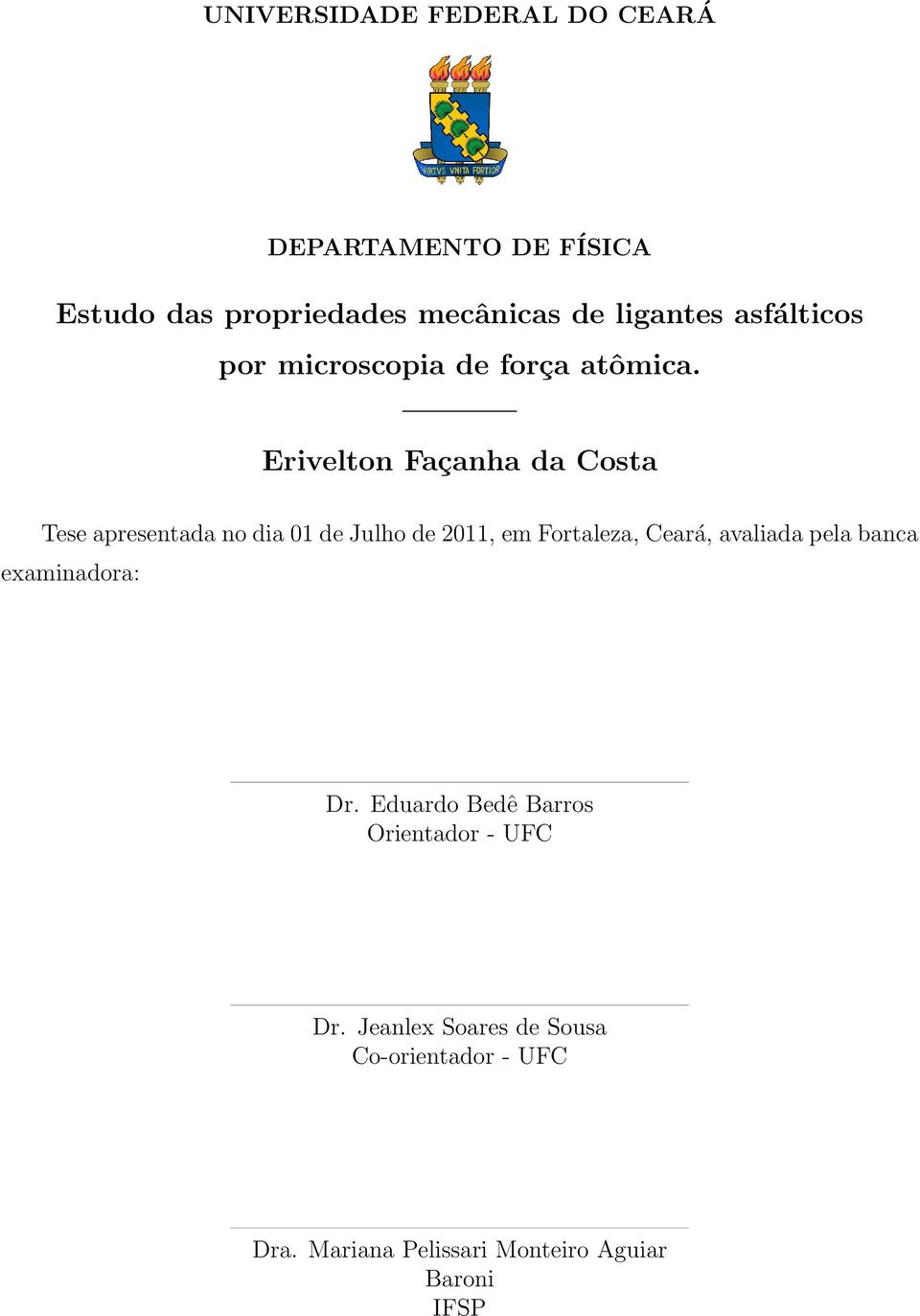 UNIVERSIDADE FEDERAL DO CEARÁ

VIRTVS VNITA FORTIOR

DEPARTAMENTO DE FÍSICA

Estudo das propriedades mecânicas de ligantes asfálticos por microscopia de força atômica.

Erivelton Façanha da Costa

Tese apresentada no dia 01 de Julho de 2011, em Fortaleza, Ceará, avaliada pela banca examinadora:

Dr. Eduardo Bedê Barros
Orientador - UFC

Dr. Jeanlex Soares de Sousa
Co-orientador - UFC

Dra. Mariana Pelissari Monteiro Aguiar Baroni
IFSP